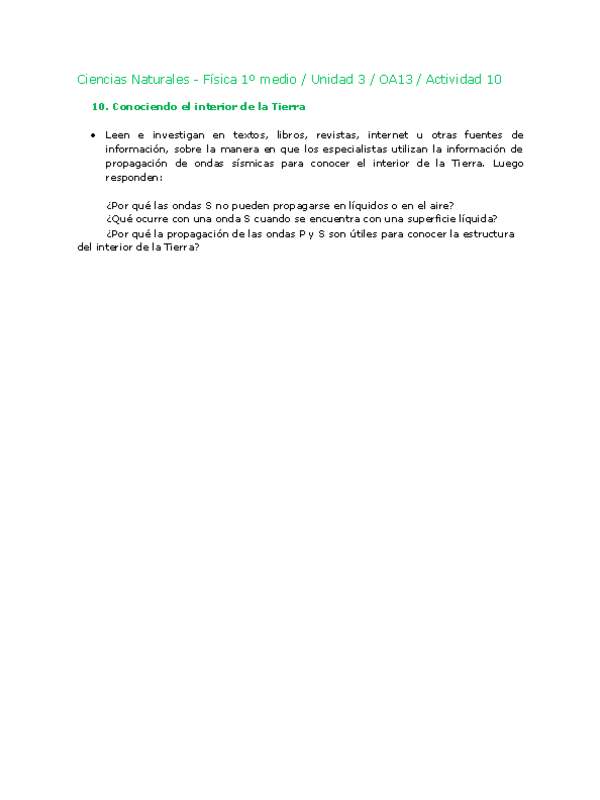 Ciencias Naturales - Física 1º medio / Unidad 3 / OA13 / Actividad 10

10. Conociendo el interior de la Tierra

• Leen e investigan en textos, libros, revistas, internet u otras fuentes de información, sobre la manera en que los especialistas utilizan la información de propagación de ondas sísmicas para conocer el interior de la Tierra. Luego responden:

¿Por qué las ondas S no pueden propagarse en líquidos o en el aire?
¿Qué ocurre con una onda S cuando se encuentra con una superficie líquida?
¿Por qué la propagación de las ondas P y S son útiles para conocer la estructura del interior de la Tierra?